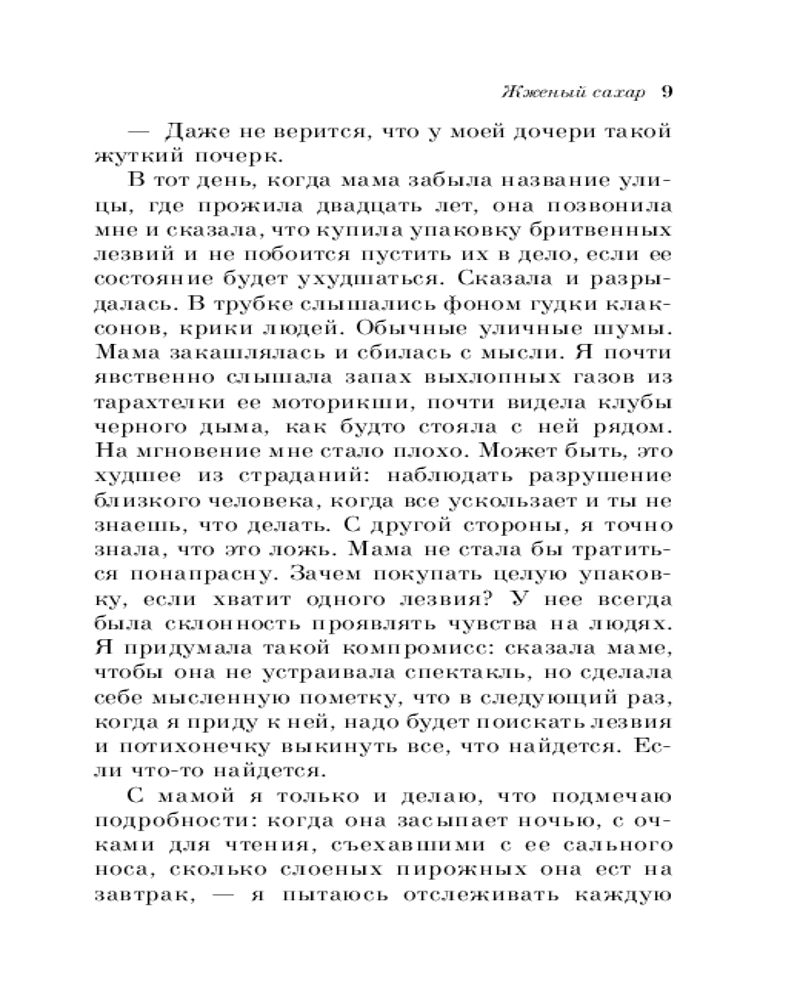 Жженый сахар 9

— Даже не верится, что у моей дочери такой жуткий почерк.

В тот день, когда мама забыла название улицы, где прожила двадцать лет, она позвонила мне и сказала, что купила упаковку бритвенных лезвий и не побоится пустить их в дело, если ее состояние будет ухудшаться. Сказала и разрыдалась. В трубке слышались фоном гудки клаксонов, крики людей. Обычные уличные шумы. Мама закашлялась и сбилась с мысли. Я почти явственно слышала запах выхлопных газов из тарахтелки ее моторикши, почти видела клубы черного дыма, как будто стояла с ней рядом. На мгновение мне стало плохо. Может быть, это худшее из страданий: наблюдать разрушение близкого человека, когда все ускользает и ты не знаешь, что делать. С другой стороны, я точно знала, что это ложь. Мама не стала бы тратиться понапрасну. Зачем покупать целую упаковку, если хватит одного лезвия? У нее всегда была склонность проявлять чувства на людях. Я придумала такой компромисс: сказала маме, чтобы она не устраивала спектакль, но сделала себе мысленную пометку, что в следующий раз, когда я приду к ней, надо будет поискать лезвия и потихонечку выкинуть все, что найдется. Если что-то найдется.

С мамой я только и делаю, что подмечаю подробности: когда она засыпает ночью, с очками для чтения, съехавшими с ее сального носа, сколько слоеных пирожных она ест на завтрак, — я пытаюсь отслеживать каждую